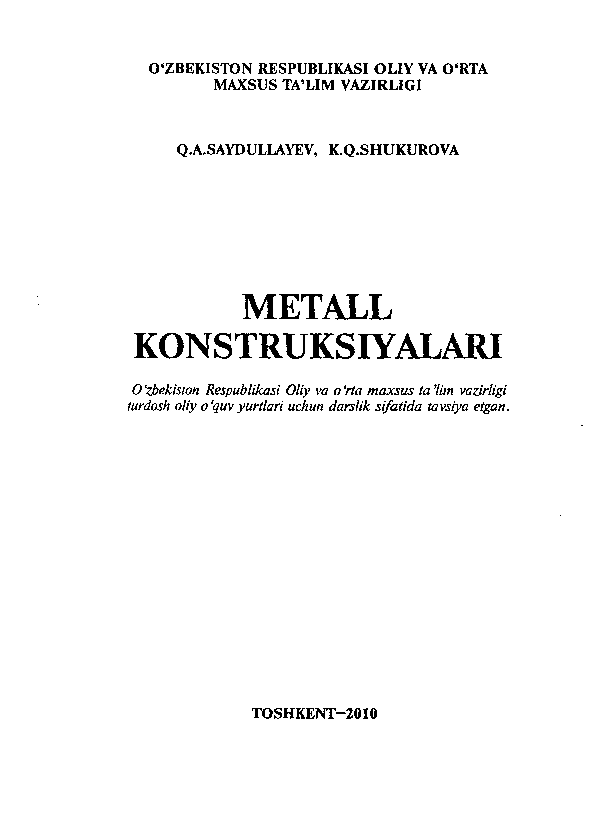 O'ZBEKISTON RESPUBLIKASI OLIY VA O'RTA MAXSUS TA'LIM VAZIRLIGI

Q.A.SAYDULLAYEV, K.Q.SHUKUROVA

METALL KONSTRUKSIYALARI

O'zbekiston Respublikasi Oliy va o'rta maxsus ta'lim vazirligi turdosh oliy o'quv yurtlari uchun darslik sifatida tavsiya etgan.

TOSHKENT–2010